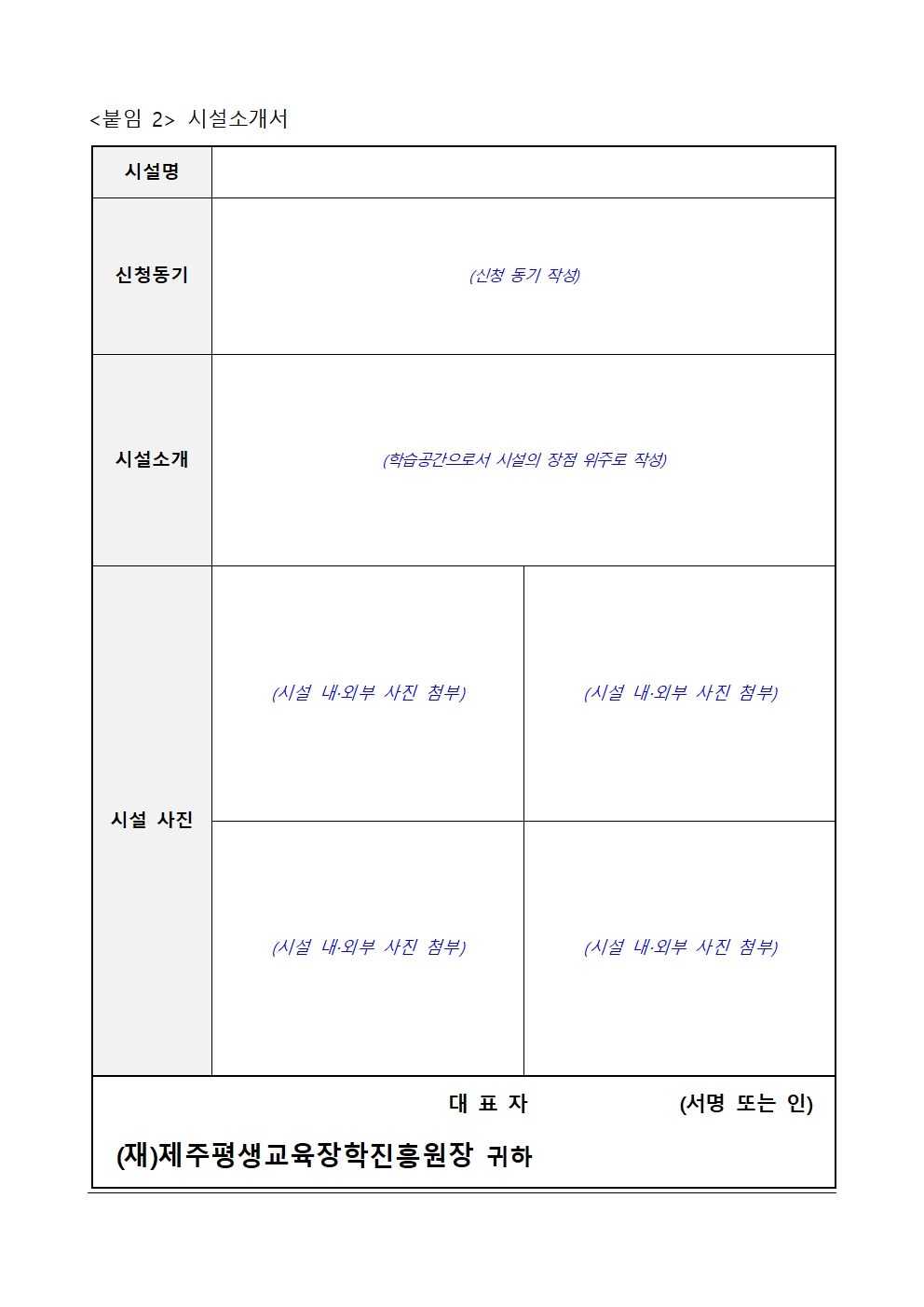 <붙임 2> 시설소개서

| 시설명 | | |
|---|---|---|
| 신청동기 | (신청 동기 작성) | |
| 시설소개 | (학습공간으로서 시설의 장점 위주로 작성) | |
| 시설 사진 | (시설 내·외부 사진 첨부) | (시설 내·외부 사진 첨부) |
| | (시설 내·외부 사진 첨부) | (시설 내·외부 사진 첨부) |

대 표 자 (서명 또는 인)

(재)제주평생교육장학진흥원장 귀하